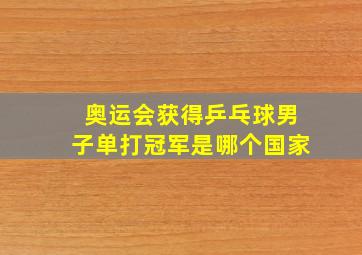 奥运会获得乒乓球男子单打冠军是哪个国家